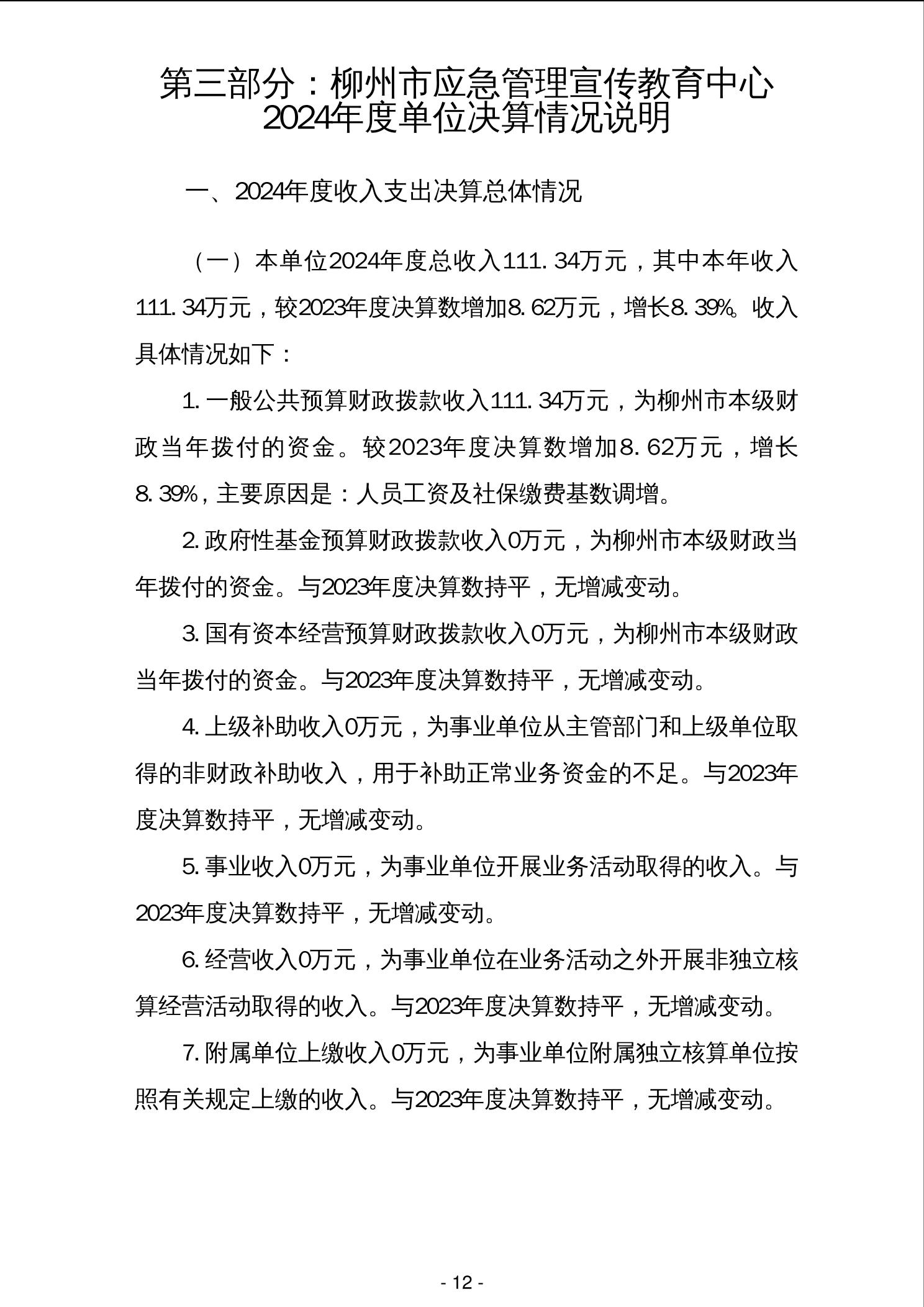 第三部分：柳州市应急管理宣传教育中心2024年度单位决算情况说明

一、2024年度收入支出决算总体情况

（一）本单位2024年度总收入111.34万元，其中本年收入111.34万元，较2023年度决算数增加8.62万元，增长8.39%。收入具体情况如下：

1.一般公共预算财政拨款收入111.34万元，为柳州市本级财政当年拨付的资金。较2023年度决算数增加8.62万元，增长8.39%，主要原因是：人员工资及社保缴费基数调增。

2.政府性基金预算财政拨款收入0万元，为柳州市本级财政当年拨付的资金。与2023年度决算数持平，无增减变动。

3.国有资本经营预算财政拨款收入0万元，为柳州市本级财政当年拨付的资金。与2023年度决算数持平，无增减变动。

4.上级补助收入0万元，为事业单位从主管部门和上级单位取得的非财政补助收入，用于补助正常业务资金的不足。与2023年度决算数持平，无增减变动。

5.事业收入0万元，为事业单位开展业务活动取得的收入。与2023年度决算数持平，无增减变动。

6.经营收入0万元，为事业单位在业务活动之外开展非独立核算经营活动取得的收入。与2023年度决算数持平，无增减变动。

7.附属单位上缴收入0万元，为事业单位附属独立核算单位按照有关规定上缴的收入。与2023年度决算数持平，无增减变动。

- 12 -